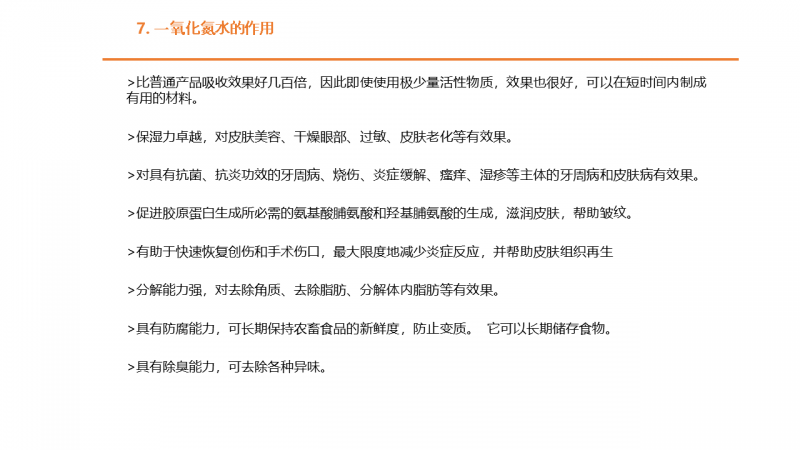 7. 一氧化氮水的作用

>比普通产品吸收效果好几百倍，因此即使使用极少量活性物质，效果也很好，可以在短时间内制成有用的材料。

>保湿力卓越，对皮肤美容、干燥眼部、过敏、皮肤老化等有效果。

>对具有抗菌、抗炎功效的牙周病、烧伤、炎症缓解、瘙痒、湿疹等主体的牙周病和皮肤病有效果。

>促进胶原蛋白生成所必需的氨基酸脯氨酸和羟基脯氨酸的生成，滋润皮肤，帮助皱纹。

>有助于快速恢复创伤和手术伤口，最大限度地减少炎症反应，并帮助皮肤组织再生

>分解能力强，对去除角质、去除脂肪、分解体内脂肪等有效果。

>具有防腐能力，可长期保持农畜食品的新鲜度，防止变质。 它可以长期储存食物。

>具有除臭能力，可去除各种异味。